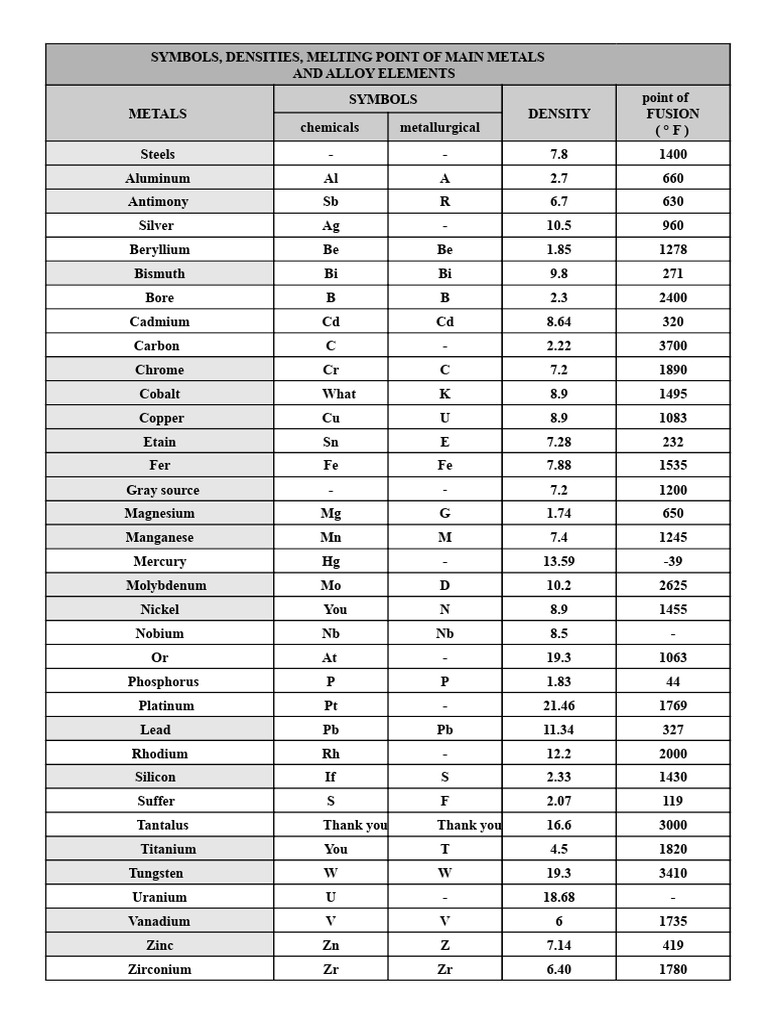 SYMBOLS, DENSITIES, MELTING POINT OF MAIN METALS AND ALLOY ELEMENTS

| METALS | SYMBOLS chemicals | SYMBOLS metallurgical | DENSITY | point of FUSION ( ° F ) |
|---|---|---|---|---|
| Steels | - | - | 7.8 | 1400 |
| Aluminum | Al | A | 2.7 | 660 |
| Antimony | Sb | R | 6.7 | 630 |
| Silver | Ag | - | 10.5 | 960 |
| Beryllium | Be | Be | 1.85 | 1278 |
| Bismuth | Bi | Bi | 9.8 | 271 |
| Bore | B | B | 2.3 | 2400 |
| Cadmium | Cd | Cd | 8.64 | 320 |
| Carbon | C | - | 2.22 | 3700 |
| Chrome | Cr | C | 7.2 | 1890 |
| Cobalt | What | K | 8.9 | 1495 |
| Copper | Cu | U | 8.9 | 1083 |
| Etain | Sn | E | 7.28 | 232 |
| Fer | Fe | Fe | 7.88 | 1535 |
| Gray source | - | - | 7.2 | 1200 |
| Magnesium | Mg | G | 1.74 | 650 |
| Manganese | Mn | M | 7.4 | 1245 |
| Mercury | Hg | - | 13.59 | -39 |
| Molybdenum | Mo | D | 10.2 | 2625 |
| Nickel | You | N | 8.9 | 1455 |
| Nobium | Nb | Nb | 8.5 | - |
| Or | At | - | 19.3 | 1063 |
| Phosphorus | P | P | 1.83 | 44 |
| Platinum | Pt | - | 21.46 | 1769 |
| Lead | Pb | Pb | 11.34 | 327 |
| Rhodium | Rh | - | 12.2 | 2000 |
| Silicon | If | S | 2.33 | 1430 |
| Suffer | S | F | 2.07 | 119 |
| Tantalus | Thank you | Thank you | 16.6 | 3000 |
| Titanium | You | T | 4.5 | 1820 |
| Tungsten | W | W | 19.3 | 3410 |
| Uranium | U | - | 18.68 | - |
| Vanadium | V | V | 6 | 1735 |
| Zinc | Zn | Z | 7.14 | 419 |
| Zirconium | Zr | Zr | 6.40 | 1780 |